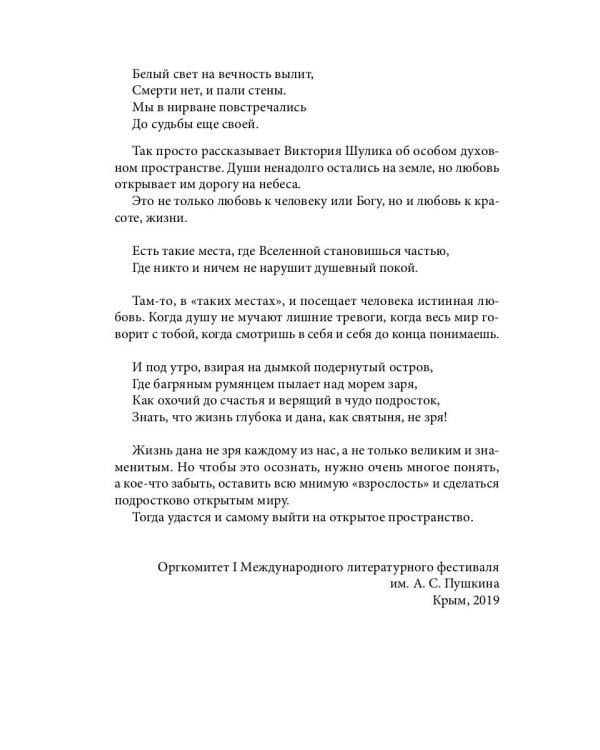 Белый свет на вечность вылит,
Смерти нет, и пали стены.
Мы в нирване повстречались
До судьбы еще своей.

Так просто рассказывает Виктория Шулика об особом духовном пространстве. Души ненадолго остались на земле, но любовь открывает им дорогу на небеса.
Это не только любовь к человеку или Богу, но и любовь к красоте, жизни.

Есть такие места, где Вселенной становишься частью,
Где никто и ничем не нарушит душевный покой.

Там-то, в «таких местах», и посещает человека истинная любовь. Когда душу не мучают лишние тревоги, когда весь мир говорит с тобой, когда смотришь в себя и себя до конца понимаешь.

И под утро, взирая на дымкой подернутый остров,
Где багряным румянцем пылает над морем заря,
Как охочий до счастья и верящий в чудо подросток,
Знать, что жизнь глубока и дана, как святыня, не зря!

Жизнь дана не зря каждому из нас, а не только великим и знаменитым. Но чтобы это осознать, нужно очень многое понять, а кое-что забыть, оставить всю мнимую «взрослость» и сделаться подростково открытым миру.
Тогда удастся и самому выйти на открытое пространство.

Оргкомитет I Международного литературного фестиваля
им. А. С. Пушкина
Крым, 2019